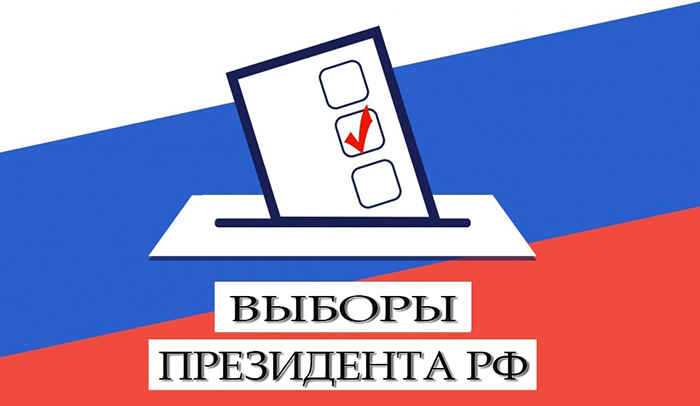 ВЫБОРЫ
ПРЕЗИДЕНТА РФ